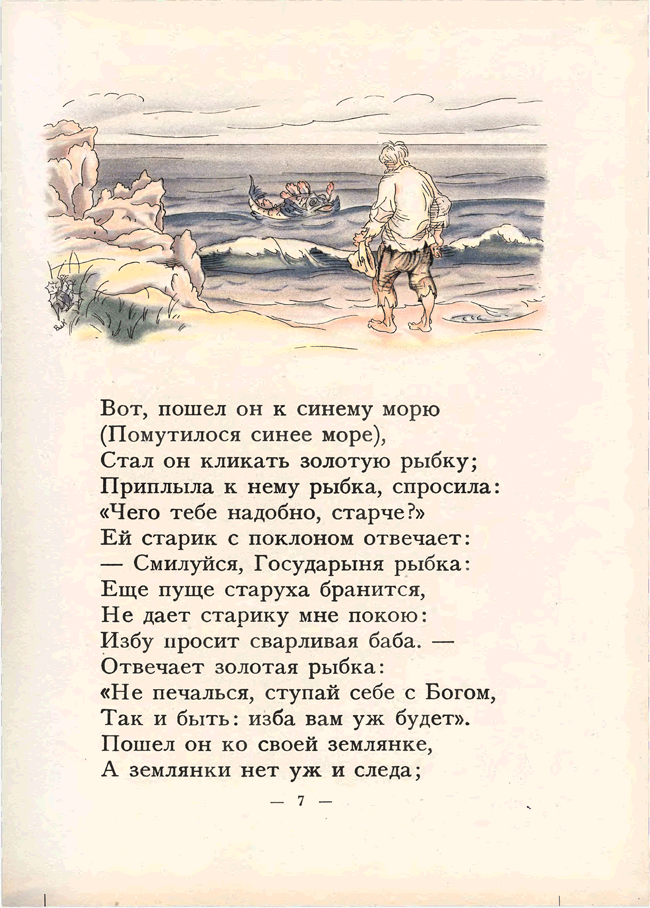 Вот, пошел он к синему морю
(Помутилося синее море),
Стал он кликать золотую рыбку;
Приплыла к нему рыбка, спросила:
«Чего тебе надобно, старче?»
Ей старик с поклоном отвечает:
— Смилуйся, Государыня рыбка:
Еще пуще старуха бранится,
Не дает старику мне покою:
Избу просит сварливая баба. —
Отвечает золотая рыбка:
«Не печалься, ступай себе с Богом,
Так и быть: изба вам уж будет».
Пошел он ко своей землянке,
А землянки нет уж и следа;

— 7 —